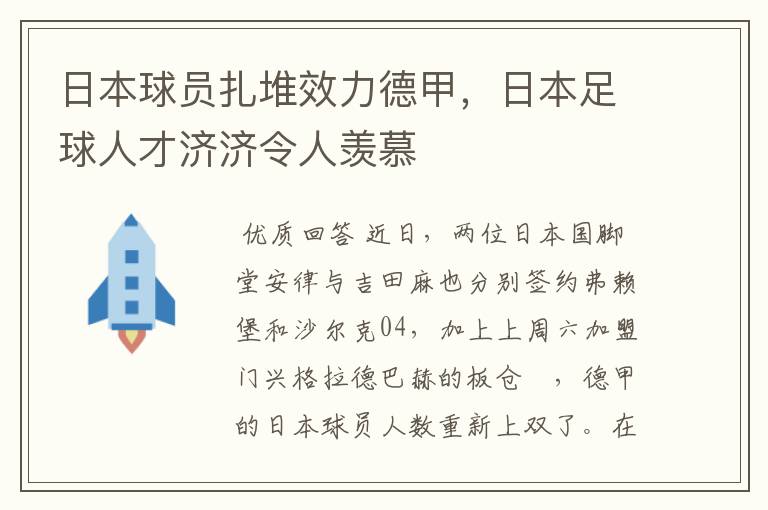 日本球员扎堆效力德甲，日本足球人才济济令人羡慕

优质回答 近日，两位日本国脚堂安律与吉田麻也分别签约弗赖堡和沙尔克04，加上上周六加盟门兴格拉德巴赫的板仓 ，德甲的日本球员人数重新上双了。在